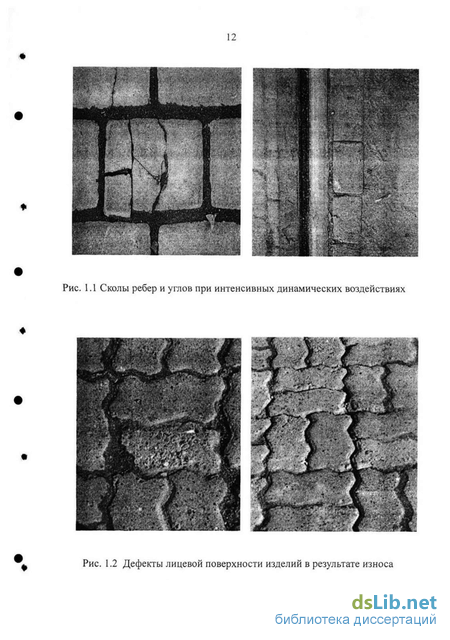 12

Рис. 1.1 Сколы ребер и углов при интенсивных динамических воздействиях

Рис. 1.2 Дефекты лицевой поверхности изделий в результате износа

dsLib.net
библиотека диссертаций